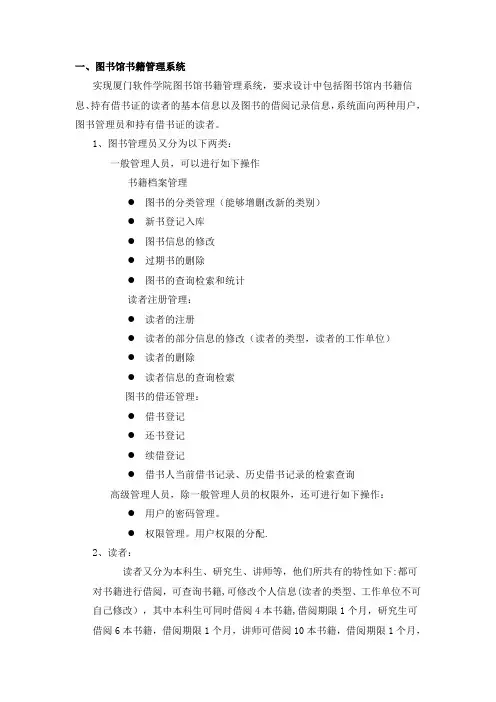 一、图书馆书籍管理系统

实现厦门软件学院图书馆书籍管理系统，要求设计中包括图书馆内书籍信息、持有借书证的读者的基本信息以及图书的借阅记录信息，系统面向两种用户，图书管理员和持有借书证的读者。

1、图书管理员又分为以下两类：

一般管理人员，可以进行如下操作

书籍档案管理

● 图书的分类管理（能够增删改新的类别）
● 新书登记入库
● 图书信息的修改
● 过期书的删除
● 图书的查询检索和统计

读者注册管理：

● 读者的注册
● 读者的部分信息的修改（读者的类型，读者的工作单位）
● 读者的删除
● 读者信息的查询检索

图书的借还管理：

● 借书登记
● 还书登记
● 续借登记
● 借书人当前借书记录、历史借书记录的检索查询

高级管理人员，除一般管理人员的权限外，还可进行如下操作：

● 用户的密码管理。
● 权限管理。用户权限的分配.

2、读者：

读者又分为本科生、研究生、讲师等，他们所共有的特性如下:都可对书籍进行借阅，可查询书籍,可修改个人信息(读者的类型、工作单位不可自己修改），其中本科生可同时借阅 4 本书籍,借阅期限 1 个月，研究生可借阅 6 本书籍，借阅期限 1 个月，讲师可借阅 10 本书籍，借阅期限 1 个月，